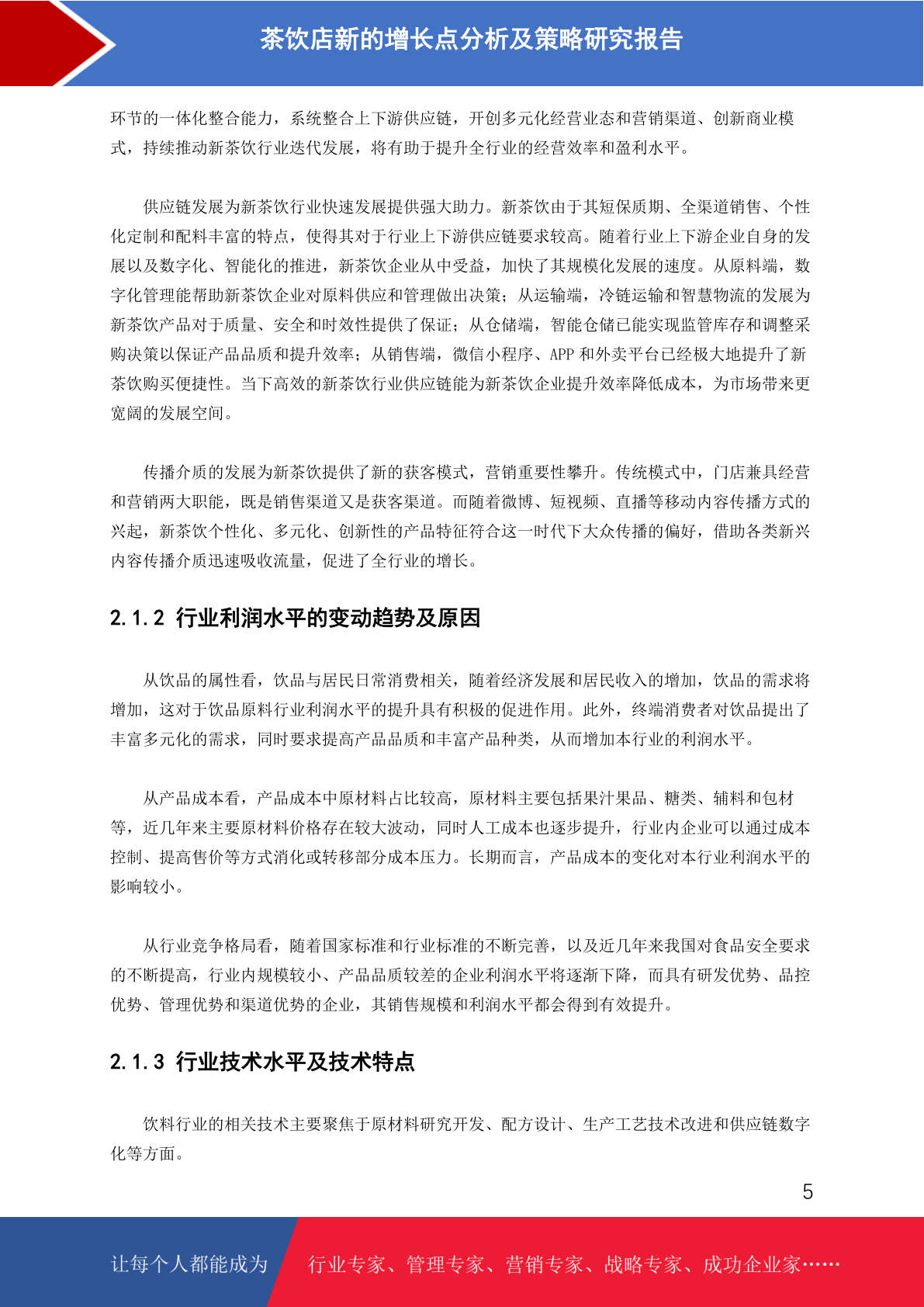 茶饮店新的增长点分析及策略研究报告

环节的一体化整合能力，系统整合上下游供应链，开创多元化经营业态和营销渠道、创新商业模式，持续推动新茶饮行业迭代发展，将有助于提升全行业的经营效率和盈利水平。

供应链发展为新茶饮行业快速发展提供强大助力。新茶饮由于其短保质期、全渠道销售、个性化定制和配料丰富的特点，使得其对于行业上下游供应链要求较高。随着行业上下游企业自身的发展以及数字化、智能化的推进，新茶饮企业从中受益，加快了其规模化发展的速度。从原料端，数字化管理能帮助新茶饮企业对原料供应和管理做出决策；从运输端，冷链运输和智慧物流的发展为新茶饮产品对于质量、安全和时效性提供了保证；从仓储端，智能仓储已能实现监管库存和调整采购决策以保证产品品质和提升效率；从销售端，微信小程序、APP 和外卖平台已经极大地提升了新茶饮购买便捷性。当下高效的新茶饮行业供应链能为新茶饮企业提升效率降低成本，为市场带来更宽阔的发展空间。

传播介质的发展为新茶饮提供了新的获客模式，营销重要性攀升。传统模式中，门店兼具经营和营销两大职能，既是销售渠道又是获客渠道。而随着微博、短视频、直播等移动内容传播方式的兴起，新茶饮个性化、多元化、创新性的产品特征符合这一时代下大众传播的偏好，借助各类新兴内容传播介质迅速吸收流量，促进了全行业的增长。

2.1.2 行业利润水平的变动趋势及原因

从饮品的属性看，饮品与居民日常消费相关，随着经济发展和居民收入的增加，饮品的需求将增加，这对于饮品原料行业利润水平的提升具有积极的促进作用。此外，终端消费者对饮品提出了丰富多元化的需求，同时要求提高产品品质和丰富产品种类，从而增加本行业的利润水平。

从产品成本看，产品成本中原材料占比较高，原材料主要包括果汁果品、糖类、辅料和包材等，近几年来主要原材料价格存在较大波动，同时人工成本也逐步提升，行业内企业可以通过成本控制、提高售价等方式消化或转移部分成本压力。长期而言，产品成本的变化对本行业利润水平的影响较小。

从行业竞争格局看，随着国家标准和行业标准的不断完善，以及近几年来我国对食品安全要求的不断提高，行业内规模较小、产品品质较差的企业利润水平将逐渐下降，而具有研发优势、品控优势、管理优势和渠道优势的企业，其销售规模和利润水平都会得到有效提升。

2.1.3 行业技术水平及技术特点

饮料行业的相关技术主要聚焦于原材料研究开发、配方设计、生产工艺技术改进和供应链数字化等方面。

5

让每个人都能成为 行业专家、管理专家、营销专家、战略专家、成功企业家……